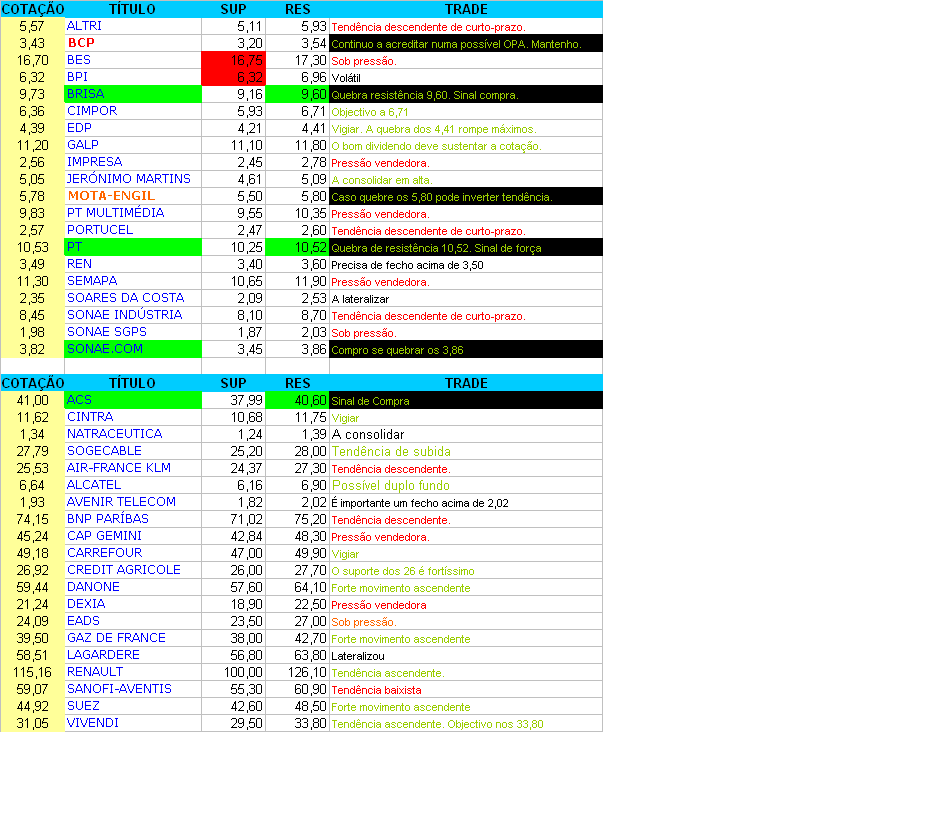 | COTAÇÃO | TÍTULO | SUP | RES | TRADE |
|---|---|---|---|---|
| 5,57 | ALTRI | 5,11 | 5,93 | Tendência descendente de curto-prazo. |
| 3,43 | BCP | 3,20 | 3,54 | Continuo a acreditar numa possível OPA. Mantenho. |
| 16,70 | BES | 16,75 | 17,30 | Sob pressão. |
| 6,32 | BPI | 6,32 | 6,96 | Volátil |
| 9,73 | BRISA | 9,16 | 9,60 | Quebra resistência 9,60. Sinal compra. |
| 6,36 | CIMPOR | 5,93 | 6,71 | Objectivo a 6,71 |
| 4,39 | EDP | 4,21 | 4,41 | Vigiar. A quebra dos 4,41 rompe máximos. |
| 11,20 | GALP | 11,10 | 11,80 | O bom dividendo deve sustentar a cotação. |
| 2,56 | IMPRESA | 2,45 | 2,78 | Pressão vendedora. |
| 5,05 | JERÓNIMO MARTINS | 4,61 | 5,09 | A consolidar em alta. |
| 5,78 | MOTA-ENGIL | 5,50 | 5,80 | Caso quebre os 5,80 pode inverter tendência. |
| 9,83 | PT MULTIMÉDIA | 9,55 | 10,35 | Pressão vendedora. |
| 2,57 | PORTUCEL | 2,47 | 2,60 | Tendência descendente de curto-prazo. |
| 10,53 | PT | 10,25 | 10,52 | Quebra de resistência 10,52. Sinal de força |
| 3,49 | REN | 3,40 | 3,60 | Precisa de fecho acima de 3,50 |
| 11,30 | SEMAPA | 10,65 | 11,90 | Pressão vendedora. |
| 2,35 | SOARES DA COSTA | 2,09 | 2,53 | A lateralizar |
| 8,45 | SONAE INDÚSTRIA | 8,10 | 8,70 | Tendência descendente de curto-prazo. |
| 1,98 | SONAE SGPS | 1,87 | 2,03 | Sob pressão. |
| 3,82 | SONAE.COM | 3,45 | 3,86 | Compro se quebrar os 3,86 |

| COTAÇÃO | TÍTULO | SUP | RES | TRADE |
|---|---|---|---|---|
| 41,00 | ACS | 37,99 | 40,60 | Sinal de Compra |
| 11,62 | CINTRA | 10,68 | 11,75 | Vigiar |
| 1,34 | NATRACEUTICA | 1,24 | 1,39 | A consolidar |
| 27,79 | SOGECABLE | 25,20 | 28,00 | Tendência de subida |
| 25,53 | AIR-FRANCE KLM | 24,37 | 27,30 | Tendência descendente. |
| 6,64 | ALCATEL | 6,16 | 6,90 | Possível duplo fundo |
| 1,93 | AVENIR TELECOM | 1,82 | 2,02 | É importante um fecho acima de 2,02 |
| 74,15 | BNP PARÍBAS | 71,02 | 75,20 | Tendência descendente. |
| 45,24 | CAP GEMINI | 42,84 | 48,30 | Pressão vendedora. |
| 49,18 | CARREFOUR | 47,00 | 49,90 | Vigiar |
| 26,92 | CREDIT AGRICOLE | 26,00 | 27,70 | O suporte dos 26 é fortíssimo |
| 59,44 | DANONE | 57,60 | 64,10 | Forte movimento ascendente |
| 21,24 | DEXIA | 18,90 | 22,50 | Pressão vendedora |
| 24,09 | EADS | 23,50 | 27,00 | Sob pressão. |
| 39,50 | GAZ DE FRANCE | 38,00 | 42,70 | Forte movimento ascendente |
| 58,51 | LAGARDERE | 56,80 | 63,80 | Lateralizou |
| 115,16 | RENAULT | 100,00 | 126,10 | Tendência ascendente. |
| 59,07 | SANOFI-AVENTIS | 55,30 | 60,90 | Tendência baixista |
| 44,92 | SUEZ | 42,60 | 48,50 | Forte movimento ascendente |
| 31,05 | VIVENDI | 29,50 | 33,80 | Tendência ascendente. Objectivo nos 33,80 |